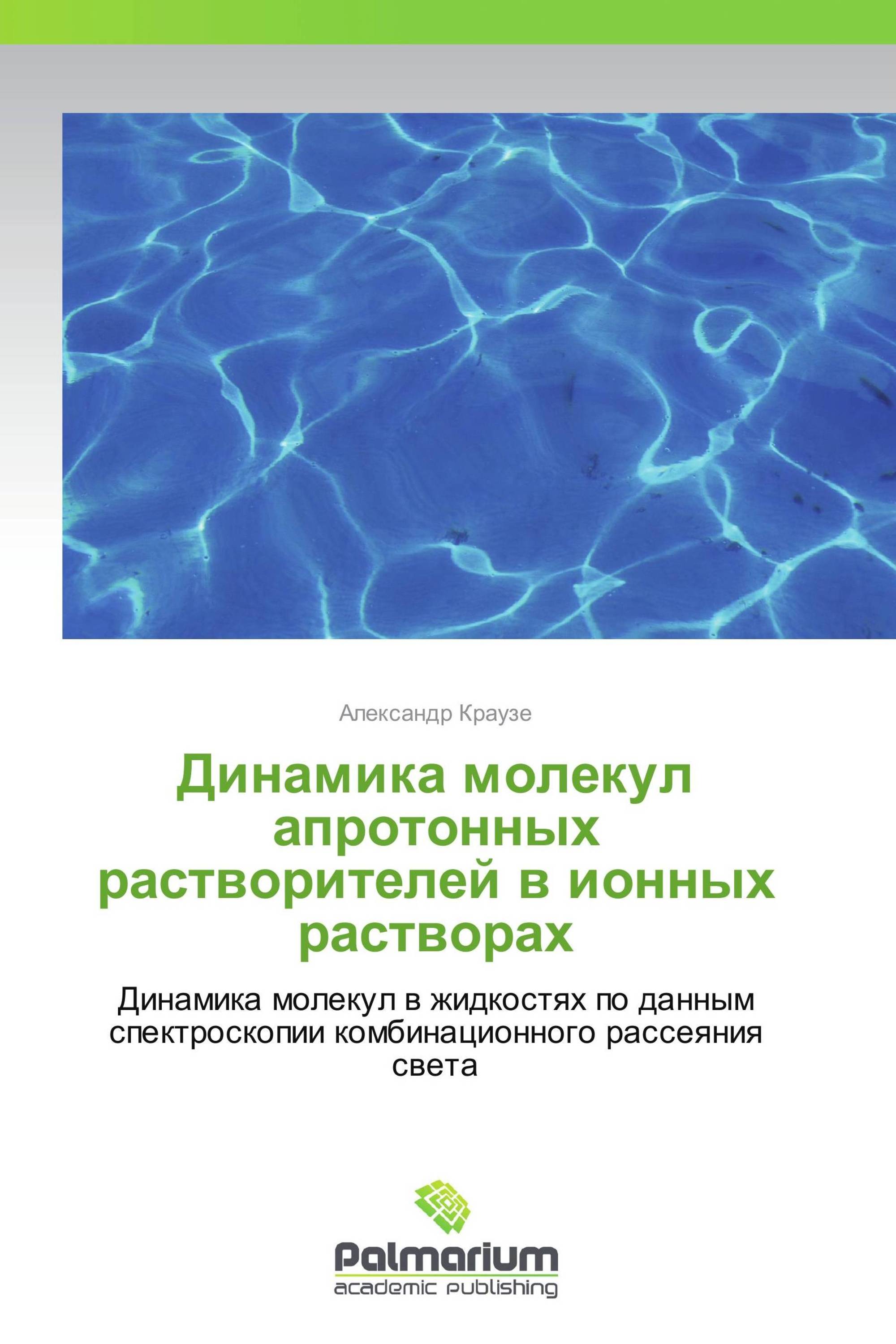 Александр Краузе

Динамика молекул апротонных растворителей в ионных растворах

Динамика молекул в жидкостях по данным спектроскопии комбинационного рассеяния света

Palmarium
academic publishing